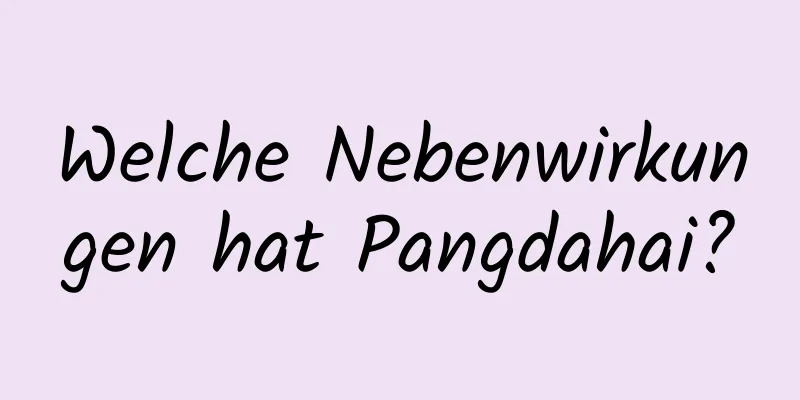 Welche Nebenwirkungen hat Pangdahai?